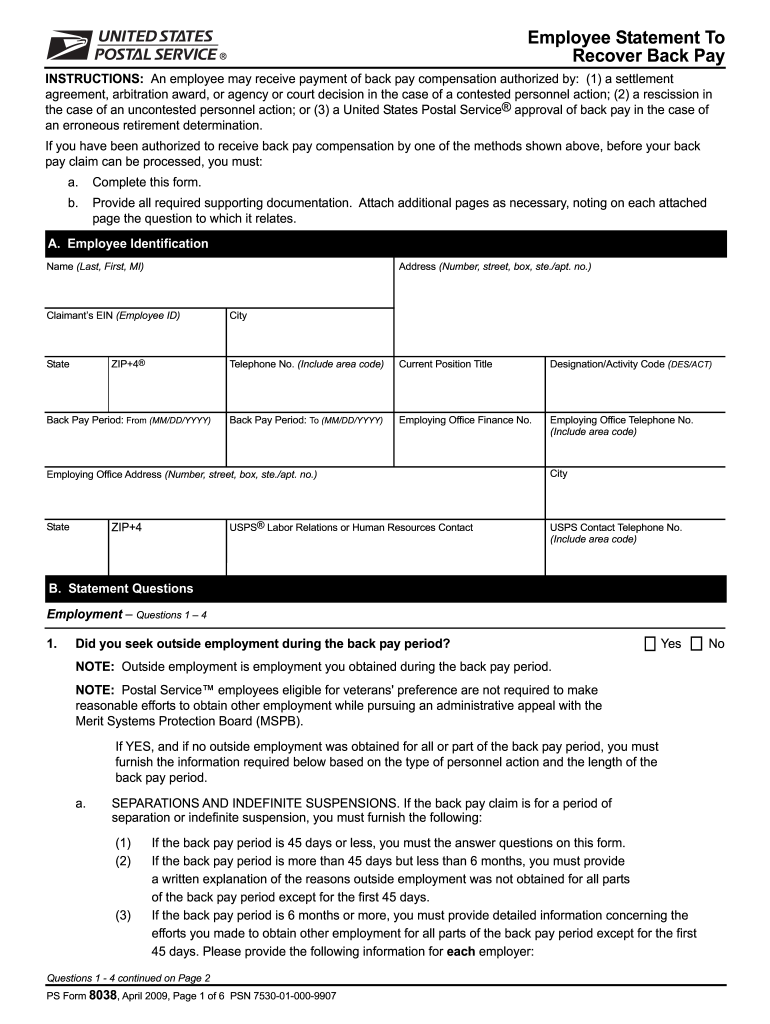 UNITED STATES POSTAL SERVICE ®

Employee Statement To Recover Back Pay

INSTRUCTIONS: An employee may receive payment of back pay compensation authorized by: (1) a settlement agreement, arbitration award, or agency or court decision in the case of a contested personnel action; (2) a rescission in the case of an uncontested personnel action; or (3) a United States Postal Service® approval of back pay in the case of an erroneous retirement determination.

If you have been authorized to receive back pay compensation by one of the methods shown above, before your back pay claim can be processed, you must:

a. Complete this form.

b. Provide all required supporting documentation. Attach additional pages as necessary, noting on each attached page the question to which it relates.

A. Employee Identification

Name (Last, First, MI)

Address (Number, street, box, ste./apt. no.)

Claimant's EIN (Employee ID)

City

State

ZIP+4®

Telephone No. (Include area code)

Current Position Title

Designation/Activity Code (DES/ACT)

Back Pay Period: From (MM/DD/YYYY)

Back Pay Period: To (MM/DD/YYYY)

Employing Office Finance No.

Employing Office Telephone No. (Include area code)

Employing Office Address (Number, street, box, ste./apt. no.)

City

State

ZIP+4

USPS® Labor Relations or Human Resources Contact

USPS Contact Telephone No. (Include area code)

B. Statement Questions

Employment – Questions 1 – 4

1. Did you seek outside employment during the back pay period? ☐ Yes ☐ No

NOTE: Outside employment is employment you obtained during the back pay period.

NOTE: Postal Service™ employees eligible for veterans' preference are not required to make reasonable efforts to obtain other employment while pursuing an administrative appeal with the Merit Systems Protection Board (MSPB).

If YES, and if no outside employment was obtained for all or part of the back pay period, you must furnish the information required below based on the type of personnel action and the length of the back pay period.

a. SEPARATIONS AND INDEFINITE SUSPENSIONS. If the back pay claim is for a period of separation or indefinite suspension, you must furnish the following:

(1) If the back pay period is 45 days or less, you must the answer questions on this form.

(2) If the back pay period is more than 45 days but less than 6 months, you must provide a written explanation of the reasons outside employment was not obtained for all parts of the back pay period except for the first 45 days.

(3) If the back pay period is 6 months or more, you must provide detailed information concerning the efforts you made to obtain other employment for all parts of the back pay period except for the first 45 days. Please provide the following information for each employer:

Questions 1 - 4 continued on Page 2

PS Form 8038, April 2009, Page 1 of 6 PSN 7530-01-000-9907